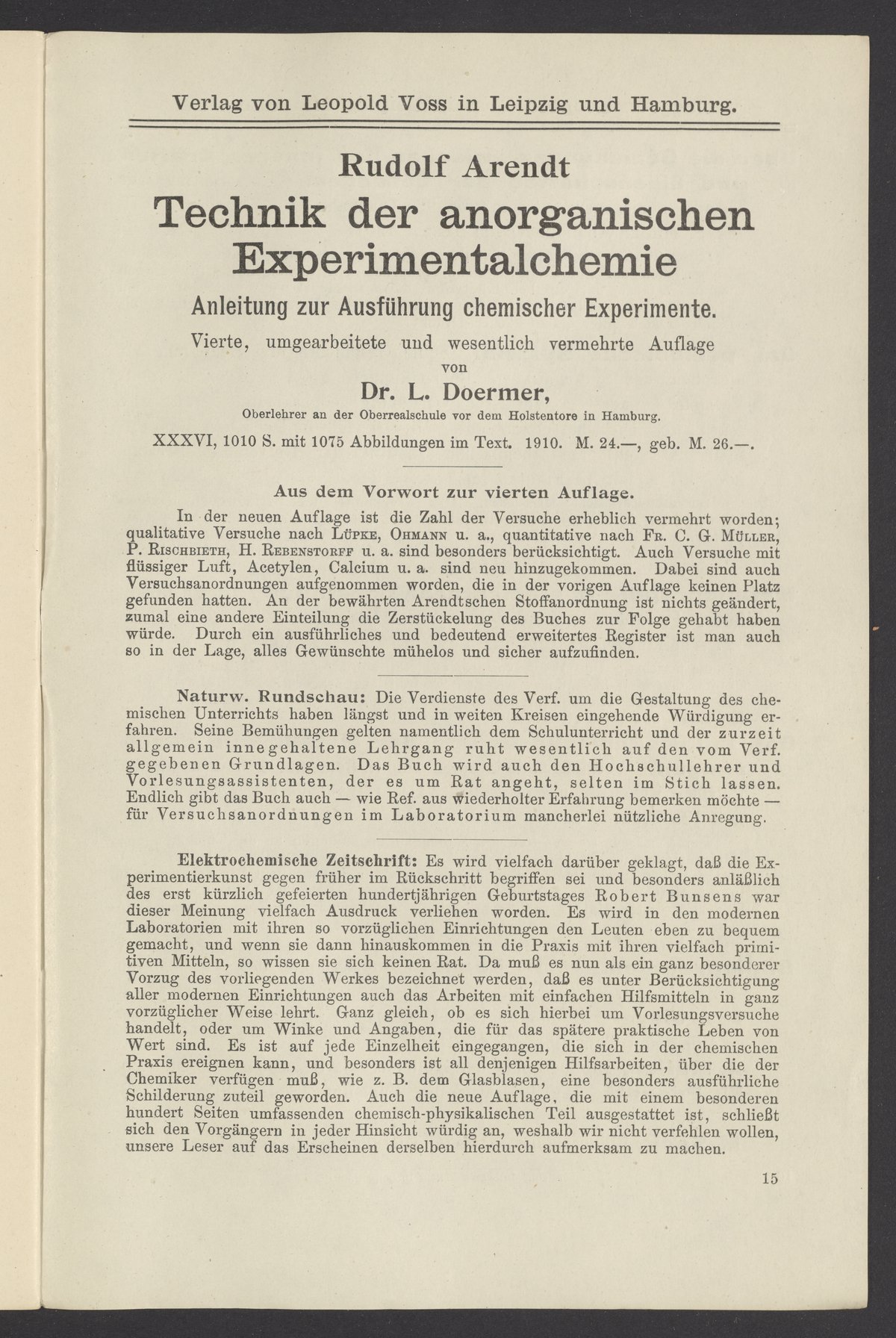 Verlag von Leopold Voss in Leipzig und Hamburg.

Rudolf Arendt

Technik der anorganischen Experimentalchemie

Anleitung zur Ausführung chemischer Experimente.

Vierte, umgearbeitete und wesentlich vermehrte Auflage

von

Dr. L. Doermer,

Oberlehrer an der Oberrealschule vor dem Holstentore in Hamburg.

XXXVI, 1010 S. mit 1075 Abbildungen im Text. 1910. M. 24.—, geb. M. 26.—.

Aus dem Vorwort zur vierten Auflage.

In der neuen Auflage ist die Zahl der Versuche erheblich vermehrt worden; qualitative Versuche nach Lüpke, Ohmann u. a., quantitative nach Fr. C. G. Müller, P. Rischbieth, H. Rebenstorff u. a. sind besonders berücksichtigt. Auch Versuche mit flüssiger Luft, Acetylen, Calcium u. a. sind neu hinzugekommen. Dabei sind auch Versuchsanordnungen aufgenommen worden, die in der vorigen Auflage keinen Platz gefunden hatten. An der bewährten Arendtschen Stoffanordnung ist nichts geändert, zumal eine andere Einteilung die Zerstückelung des Buches zur Folge gehabt haben würde. Durch ein ausführliches und bedeutend erweitertes Register ist man auch so in der Lage, alles Gewünschte mühelos und sicher aufzufinden.

Naturw. Rundschau: Die Verdienste des Verf. um die Gestaltung des chemischen Unterrichts haben längst und in weiten Kreisen eingehende Würdigung erfahren. Seine Bemühungen gelten namentlich dem Schulunterricht und der zurzeit allgemein innegehaltene Lehrgang ruht wesentlich auf den vom Verf. gegebenen Grundlagen. Das Buch wird auch den Hochschullehrer und Vorlesungsassistenten, der es um Rat angeht, selten im Stich lassen. Endlich gibt das Buch auch — wie Ref. aus wiederholter Erfahrung bemerken möchte — für Versuchsanordnungen im Laboratorium mancherlei nützliche Anregung.

Elektrochemische Zeitschrift: Es wird vielfach darüber geklagt, daß die Experimentierkunst gegen früher im Rückschritt begriffen sei und besonders anläßlich des erst kürzlich gefeierten hundertjährigen Geburtstages Robert Bunsens war dieser Meinung vielfach Ausdruck verliehen worden. Es wird in den modernen Laboratorien mit ihren so vorzüglichen Einrichtungen den Leuten eben zu bequem gemacht, und wenn sie dann hinauskommen in die Praxis mit ihren vielfach primitiven Mitteln, so wissen sie sich keinen Rat. Da muß es nun als ein ganz besonderer Vorzug des vorliegenden Werkes bezeichnet werden, daß es unter Berücksichtigung aller modernen Einrichtungen auch das Arbeiten mit einfachen Hilfsmitteln in ganz vorzüglicher Weise lehrt. Ganz gleich, ob es sich hierbei um Vorlesungsversuche handelt, oder um Winke und Angaben, die für das spätere praktische Leben von Wert sind. Es ist auf jede Einzelheit eingegangen, die sich in der chemischen Praxis ereignen kann, und besonders ist all denjenigen Hilfsarbeiten, über die der Chemiker verfügen muß, wie z. B. dem Glasblasen, eine besonders ausführliche Schilderung zuteil geworden. Auch die neue Auflage, die mit einem besonderen hundert Seiten umfassenden chemisch-physikalischen Teil ausgestattet ist, schließt sich den Vorgängern in jeder Hinsicht würdig an, weshalb wir nicht verfehlen wollen, unsere Leser auf das Erscheinen derselben hierdurch aufmerksam zu machen.

15